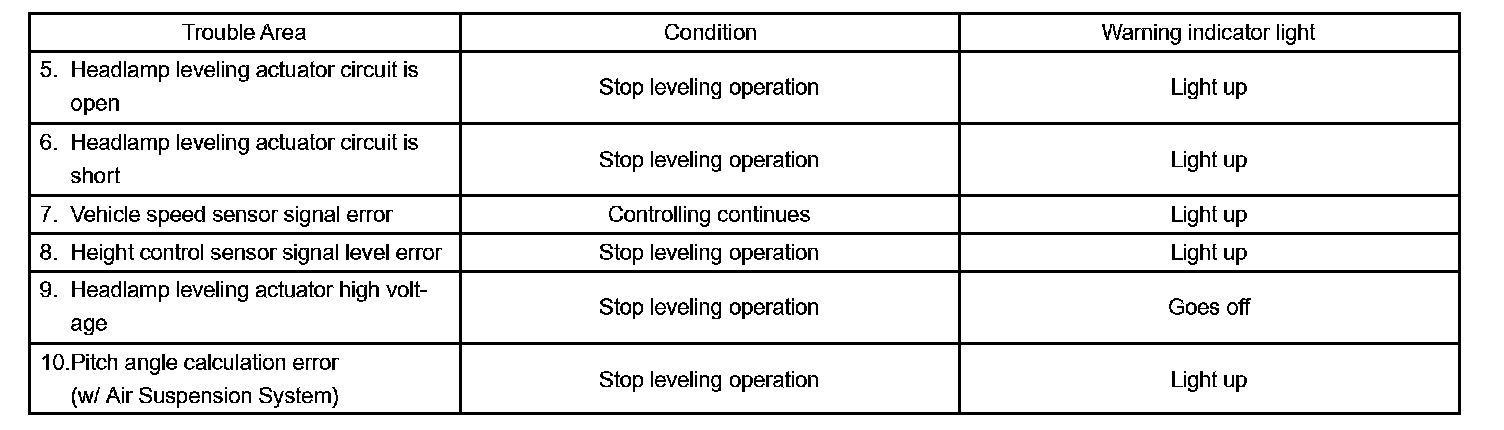 | Trouble Area | Condition | Warning indicator light |
|---|---|---|
| 5. Headlamp leveling actuator circuit is open | Stop leveling operation | Light up |
| 6. Headlamp leveling actuator circuit is short | Stop leveling operation | Light up |
| 7. Vehicle speed sensor signal error | Controlling continues | Light up |
| 8. Height control sensor signal level error | Stop leveling operation | Light up |
| 9. Headlamp leveling actuator high voltage | Stop leveling operation | Goes off |
| 10.Pitch angle calculation error (w/ Air Suspension System) | Stop leveling operation | Light up |